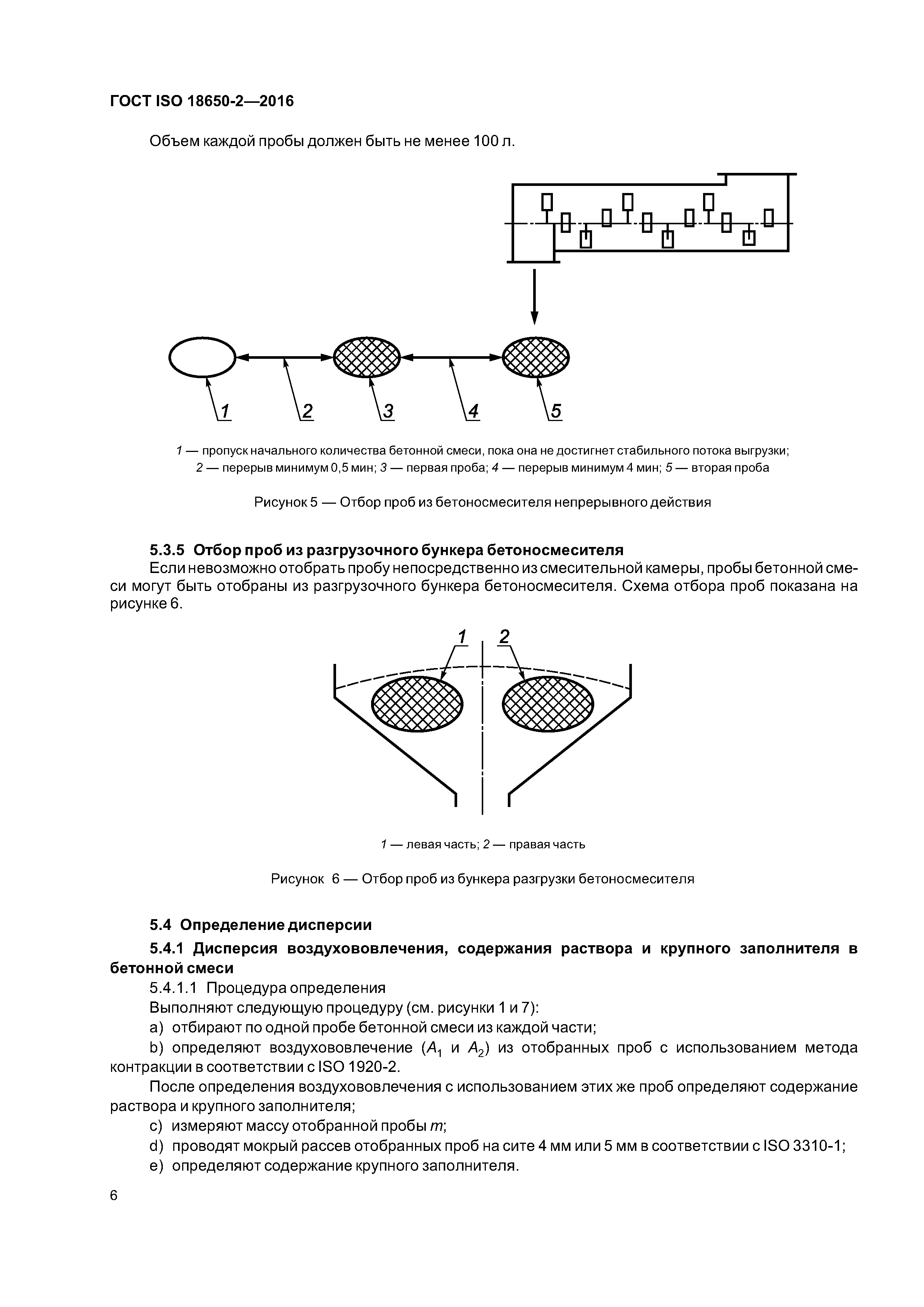 ГОСТ ISO 18650-2—2016

Объем каждой пробы должен быть не менее 100 л.

1 2 3 4 5

1 — пропуск начального количества бетонной смеси, пока она не достигнет стабильного потока выгрузки;
2 — перерыв минимум 0,5 мин; 3 — первая проба; 4 — перерыв минимум 4 мин; 5 — вторая проба

Рисунок 5 — Отбор проб из бетоносмесителя непрерывного действия

5.3.5 Отбор проб из разгрузочного бункера бетоносмесителя
Если невозможно отобрать пробу непосредственно из смесительной камеры, пробы бетонной смеси могут быть отобраны из разгрузочного бункера бетоносмесителя. Схема отбора проб показана на рисунке 6.

1 2

1 — левая часть; 2 — правая часть

Рисунок 6 — Отбор проб из бункера разгрузки бетоносмесителя

5.4 Определение дисперсии

5.4.1 Дисперсия воздухововлечения, содержания раствора и крупного заполнителя в бетонной смеси
5.4.1.1 Процедура определения
Выполняют следующую процедуру (см. рисунки 1 и 7):
a) отбирают по одной пробе бетонной смеси из каждой части;
b) определяют воздухововлечение ($A_1$ и $A_2$) из отобранных проб с использованием метода контракции в соответствии с ISO 1920-2.

После определения воздухововлечения с использованием этих же проб определяют содержание раствора и крупного заполнителя;
c) измеряют массу отобранной пробы $m$;
d) проводят мокрый рассев отобранных проб на сите 4 мм или 5 мм в соответствии с ISO 3310-1;
e) определяют содержание крупного заполнителя.

6